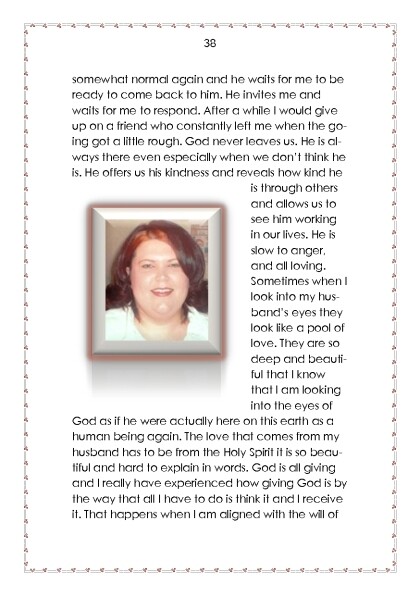 38

somewhat normal again and he waits for me to be ready to come back to him. He invites me and waits for me to respond. After a while I would give up on a friend who constantly left me when the going got a little rough. God never leaves us. He is always there even especially when we don't think he is. He offers us his kindness and reveals how kind he is through others and allows us to see him working in our lives. He is slow to anger, and all loving. Sometimes when I look into my husband's eyes they look like a pool of love. They are so deep and beautiful that I know that I am looking into the eyes of God as if he were actually here on this earth as a human being again. The love that comes from my husband has to be from the Holy Spirit it is so beautiful and hard to explain in words. God is all giving and I really have experienced how giving God is by the way that all I have to do is think it and I receive it. That happens when I am aligned with the will of